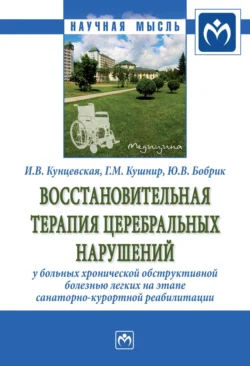 НАУЧНАЯ МЫСЛЬ

Медицина

И.В. Кунцевская, Г.М. Кушнир, Ю.В. Бобрик

ВОССТАНОВИТЕЛЬНАЯ ТЕРАПИЯ ЦЕРЕБРАЛЬНЫХ НАРУШЕНИЙ

у больных хронической обструктивной болезнью легких на этапе санаторно-курортной реабилитации